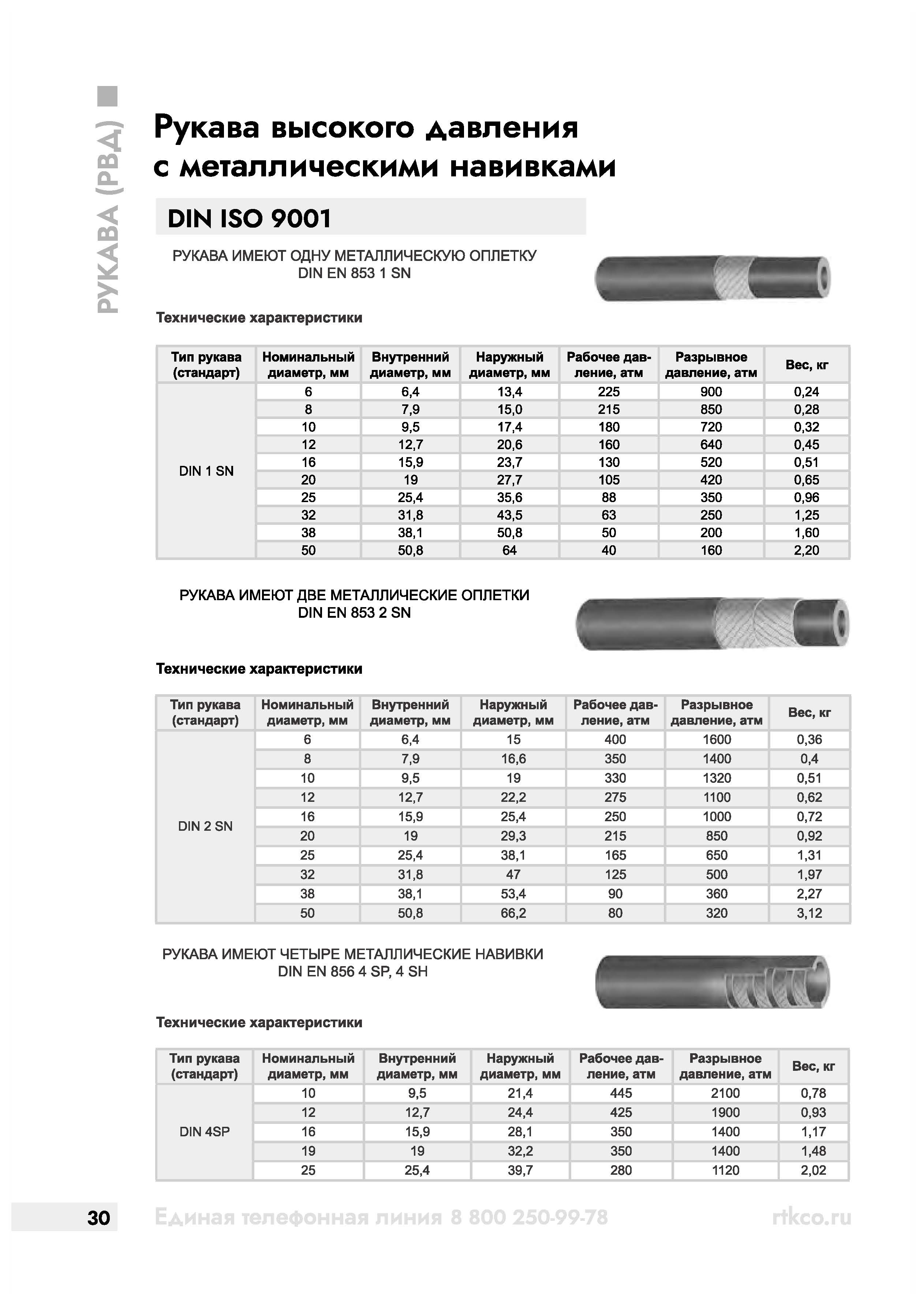 РУКАВА (РВД)

Рукава высокого давления с металлическими навивками

DIN ISO 9001

РУКАВА ИМЕЮТ ОДНУ МЕТАЛЛИЧЕСКУЮ ОПЛЕТКУ
DIN EN 853 1 SN

Технические характеристики

| Тип рукава (стандарт) | Номинальный диаметр, мм | Внутренний диаметр, мм | Наружный диаметр, мм | Рабочее давление, атм | Разрывное давление, атм | Вес, кг |
|---|---|---|---|---|---|---|
| DIN 1 SN | 6 | 6,4 | 13,4 | 225 | 900 | 0,24 |
| | 8 | 7,9 | 15,0 | 215 | 850 | 0,28 |
| | 10 | 9,5 | 17,4 | 180 | 720 | 0,32 |
| | 12 | 12,7 | 20,6 | 160 | 640 | 0,45 |
| | 16 | 15,9 | 23,7 | 130 | 520 | 0,51 |
| | 20 | 19 | 27,7 | 105 | 420 | 0,65 |
| | 25 | 25,4 | 35,6 | 88 | 350 | 0,96 |
| | 32 | 31,8 | 43,5 | 63 | 250 | 1,25 |
| | 38 | 38,1 | 50,8 | 50 | 200 | 1,60 |
| | 50 | 50,8 | 64 | 40 | 160 | 2,20 |

РУКАВА ИМЕЮТ ДВЕ МЕТАЛЛИЧЕСКИЕ ОПЛЕТКИ
DIN EN 853 2 SN

Технические характеристики

| Тип рукава (стандарт) | Номинальный диаметр, мм | Внутренний диаметр, мм | Наружный диаметр, мм | Рабочее давление, атм | Разрывное давление, атм | Вес, кг |
|---|---|---|---|---|---|---|
| DIN 2 SN | 6 | 6,4 | 15 | 400 | 1600 | 0,36 |
| | 8 | 7,9 | 16,6 | 350 | 1400 | 0,4 |
| | 10 | 9,5 | 19 | 330 | 1320 | 0,51 |
| | 12 | 12,7 | 22,2 | 275 | 1100 | 0,62 |
| | 16 | 15,9 | 25,4 | 250 | 1000 | 0,72 |
| | 20 | 19 | 29,3 | 215 | 850 | 0,92 |
| | 25 | 25,4 | 38,1 | 165 | 650 | 1,31 |
| | 32 | 31,8 | 47 | 125 | 500 | 1,97 |
| | 38 | 38,1 | 53,4 | 90 | 360 | 2,27 |
| | 50 | 50,8 | 66,2 | 80 | 320 | 3,12 |

РУКАВА ИМЕЮТ ЧЕТЫРЕ МЕТАЛЛИЧЕСКИЕ НАВИВКИ
DIN EN 856 4 SP, 4 SH

Технические характеристики

| Тип рукава (стандарт) | Номинальный диаметр, мм | Внутренний диаметр, мм | Наружный диаметр, мм | Рабочее давление, атм | Разрывное давление, атм | Вес, кг |
|---|---|---|---|---|---|---|
| DIN 4SP | 10 | 9,5 | 21,4 | 445 | 2100 | 0,78 |
| | 12 | 12,7 | 24,4 | 425 | 1900 | 0,93 |
| | 16 | 15,9 | 28,1 | 350 | 1400 | 1,17 |
| | 19 | 19 | 32,2 | 350 | 1400 | 1,48 |
| | 25 | 25,4 | 39,7 | 280 | 1120 | 2,02 |

30 Единая телефонная линия 8 800 250-99-78 rtkco.ru